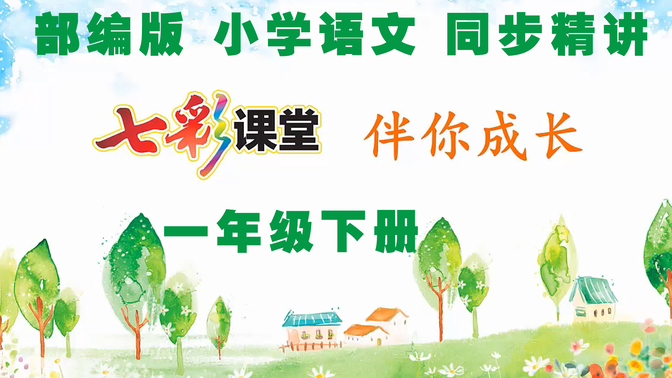 部编版 小学语文 同步精讲

七彩课堂 伴你成长

一年级下册